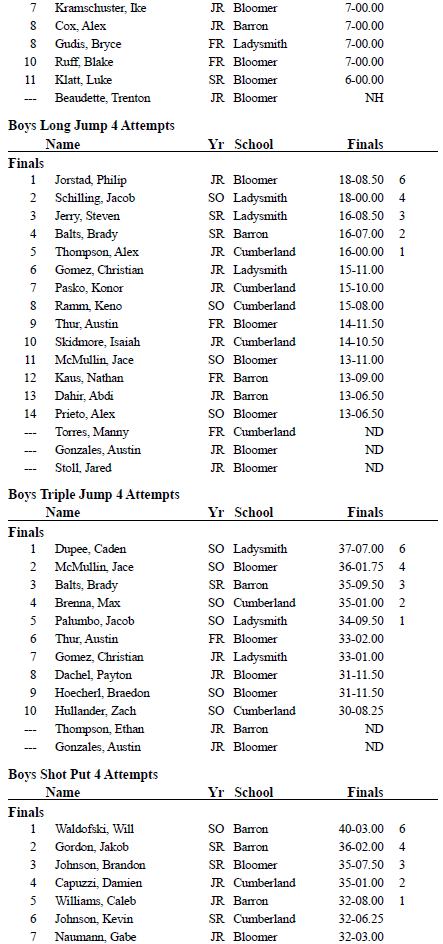 | | | | | | |
|---|---|---|---|---|---|
| 7 | Kramschuster, Ike | JR | Bloomer | 7-00.00 | |
| 8 | Cox, Alex | JR | Barron | 7-00.00 | |
| 8 | Gudis, Bryce | FR | Ladysmith | 7-00.00 | |
| 10 | Ruff, Blake | FR | Bloomer | 7-00.00 | |
| 11 | Klatt, Luke | SR | Bloomer | 6-00.00 | |
| --- | Beaudette, Trenton | JR | Bloomer | NH | |

Boys Long Jump 4 Attempts

| | Name | Yr | School | Finals | |
|---|---|---|---|---|---|
| Finals | | | | | |
| 1 | Jorstad, Philip | JR | Bloomer | 18-08.50 | 6 |
| 2 | Schilling, Jacob | SO | Ladysmith | 18-00.00 | 4 |
| 3 | Jerry, Steven | SR | Ladysmith | 16-08.50 | 3 |
| 4 | Balts, Brady | SR | Barron | 16-07.00 | 2 |
| 5 | Thompson, Alex | JR | Cumberland | 16-00.00 | 1 |
| 6 | Gomez, Christian | JR | Ladysmith | 15-11.00 | |
| 7 | Pasko, Konor | JR | Cumberland | 15-10.00 | |
| 8 | Ramm, Keno | SO | Cumberland | 15-08.00 | |
| 9 | Thur, Austin | FR | Bloomer | 14-11.50 | |
| 10 | Skidmore, Isaiah | JR | Cumberland | 14-10.50 | |
| 11 | McMullin, Jace | SO | Bloomer | 13-11.00 | |
| 12 | Kaus, Nathan | FR | Barron | 13-09.00 | |
| 13 | Dahir, Abdi | JR | Barron | 13-06.50 | |
| 14 | Prieto, Alex | SO | Bloomer | 13-06.50 | |
| --- | Torres, Manny | FR | Cumberland | ND | |
| --- | Gonzales, Austin | JR | Bloomer | ND | |
| --- | Stoll, Jared | JR | Bloomer | ND | |

Boys Triple Jump 4 Attempts

| | Name | Yr | School | Finals | |
|---|---|---|---|---|---|
| Finals | | | | | |
| 1 | Dupee, Caden | SO | Ladysmith | 37-07.00 | 6 |
| 2 | McMullin, Jace | SO | Bloomer | 36-01.75 | 4 |
| 3 | Balts, Brady | SR | Barron | 35-09.50 | 3 |
| 4 | Brenna, Max | SO | Cumberland | 35-01.00 | 2 |
| 5 | Palumbo, Jacob | SO | Ladysmith | 34-09.50 | 1 |
| 6 | Thur, Austin | FR | Bloomer | 33-02.00 | |
| 7 | Gomez, Christian | JR | Ladysmith | 33-01.00 | |
| 8 | Dachel, Payton | JR | Bloomer | 31-11.50 | |
| 9 | Hoecherl, Braedon | SO | Bloomer | 31-11.50 | |
| 10 | Hullander, Zach | SO | Cumberland | 30-08.25 | |
| --- | Thompson, Ethan | JR | Barron | ND | |
| --- | Gonzales, Austin | JR | Bloomer | ND | |

Boys Shot Put 4 Attempts

| | Name | Yr | School | Finals | |
|---|---|---|---|---|---|
| Finals | | | | | |
| 1 | Waldofski, Will | SO | Barron | 40-03.00 | 6 |
| 2 | Gordon, Jakob | SR | Barron | 36-02.00 | 4 |
| 3 | Johnson, Brandon | SR | Bloomer | 35-07.50 | 3 |
| 4 | Capuzzi, Damien | JR | Cumberland | 35-01.00 | 2 |
| 5 | Williams, Caleb | JR | Barron | 32-08.00 | 1 |
| 6 | Johnson, Kevin | SR | Cumberland | 32-06.25 | |
| 7 | Naumann, Gabe | JR | Bloomer | 32-03.00 | |